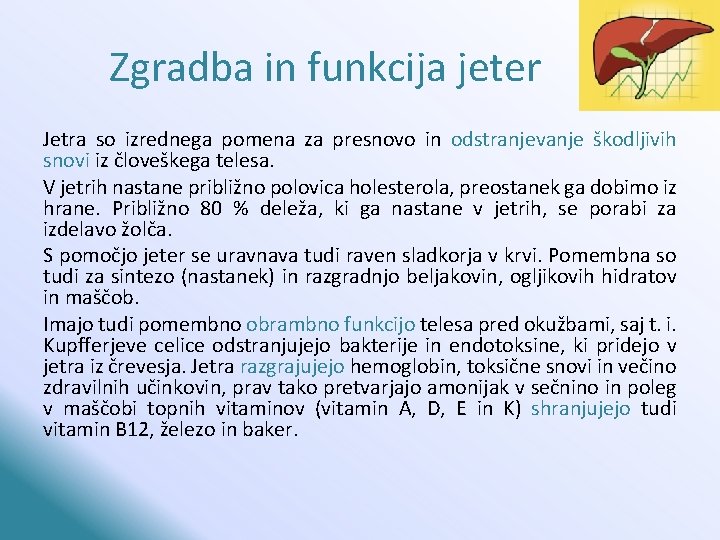 Zgradba in funkcija jeter

Jetra so izrednega pomena za presnovo in odstranjevanje škodljivih snovi iz človeškega telesa.

V jetrih nastane približno polovica holesterola, preostanek ga dobimo iz hrane. Približno 80 % deleža, ki ga nastane v jetrih, se porabi za izdelavo žolča.

S pomočjo jeter se uravnava tudi raven sladkorja v krvi. Pomembna so tudi za sintezo (nastanek) in razgradnjo beljakovin, ogljikovih hidratov in maščob.

Imajo tudi pomembno obrambno funkcijo telesa pred okužbami, saj t. i. Kupfferjeve celice odstranjujejo bakterije in endotoksine, ki pridejo v jetra iz črevesja. Jetra razgrajujejo hemoglobin, toksične snovi in večino zdravilnih učinkovin, prav tako pretvarjajo amonijak v sečnino in poleg v maščobi topnih vitaminov (vitamin A, D, E in K) shranjujejo tudi vitamin B12, železo in baker.